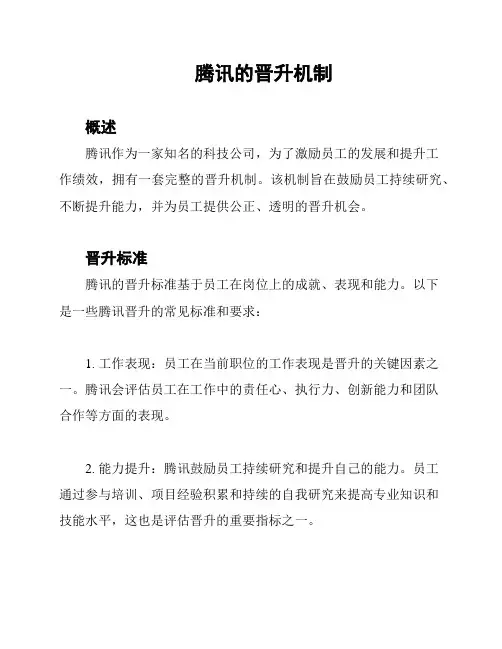 腾讯的晋升机制

概述

腾讯作为一家知名的科技公司，为了激励员工的发展和提升工作绩效，拥有一套完整的晋升机制。该机制旨在鼓励员工持续研究、不断提升能力，并为员工提供公正、透明的晋升机会。

晋升标准

腾讯的晋升标准基于员工在岗位上的成就、表现和能力。以下是一些腾讯晋升的常见标准和要求：

1. 工作表现：员工在当前职位的工作表现是晋升的关键因素之一。腾讯会评估员工在工作中的责任心、执行力、创新能力和团队合作等方面的表现。

2. 能力提升：腾讯鼓励员工持续研究和提升自己的能力。员工通过参与培训、项目经验积累和持续的自我研究来提高专业知识和技能水平，这也是评估晋升的重要指标之一。